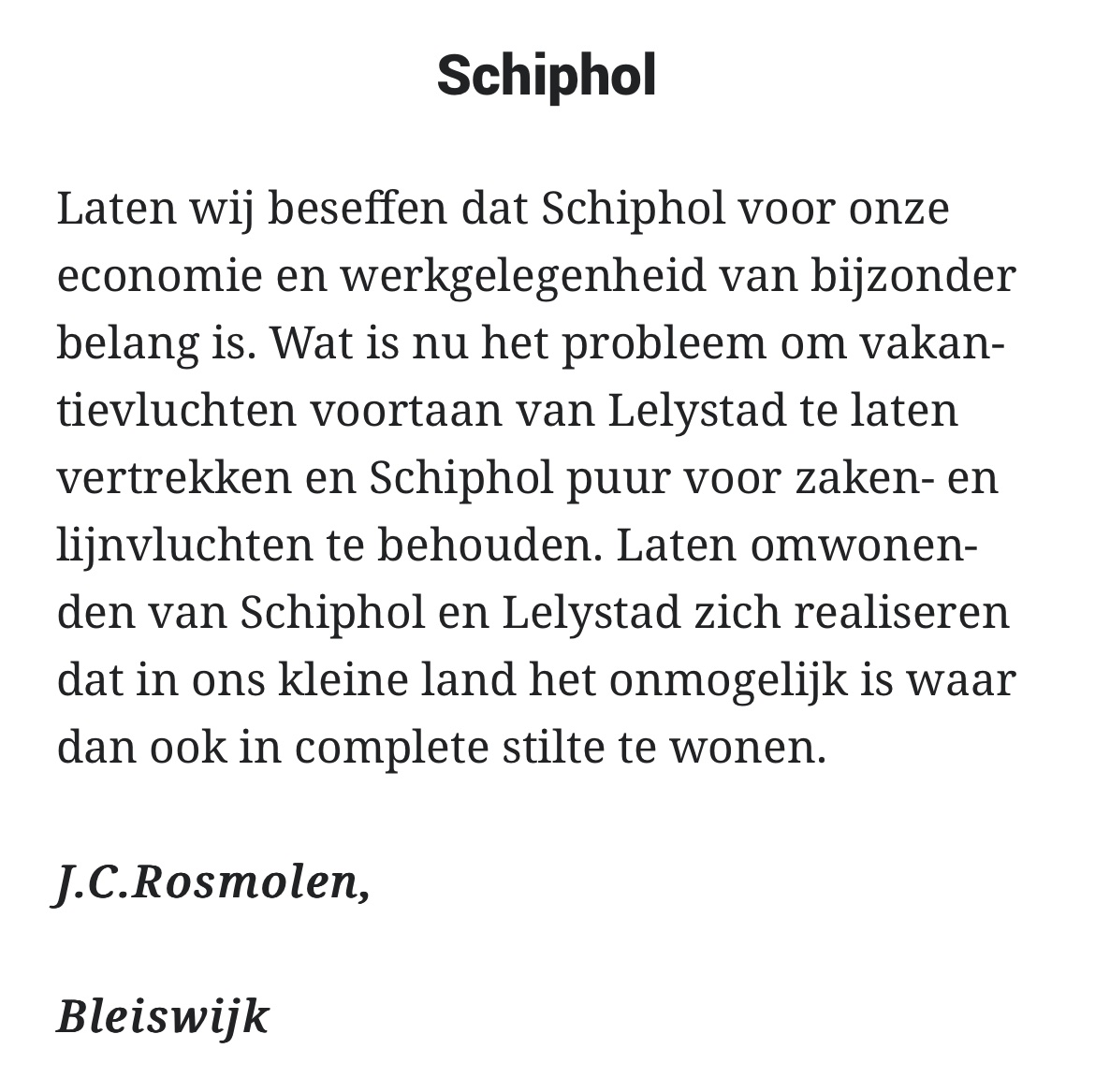 Schiphol

Laten wij beseffen dat Schiphol voor onze economie en werkgelegenheid van bijzonder belang is. Wat is nu het probleem om vakantievluchten voortaan van Lelystad te laten vertrekken en Schiphol puur voor zaken- en lijnvluchten te behouden. Laten omwonenden van Schiphol en Lelystad zich realiseren dat in ons kleine land het onmogelijk is waar dan ook in complete stilte te wonen.

J.C.Rosmolen,

Bleiswijk